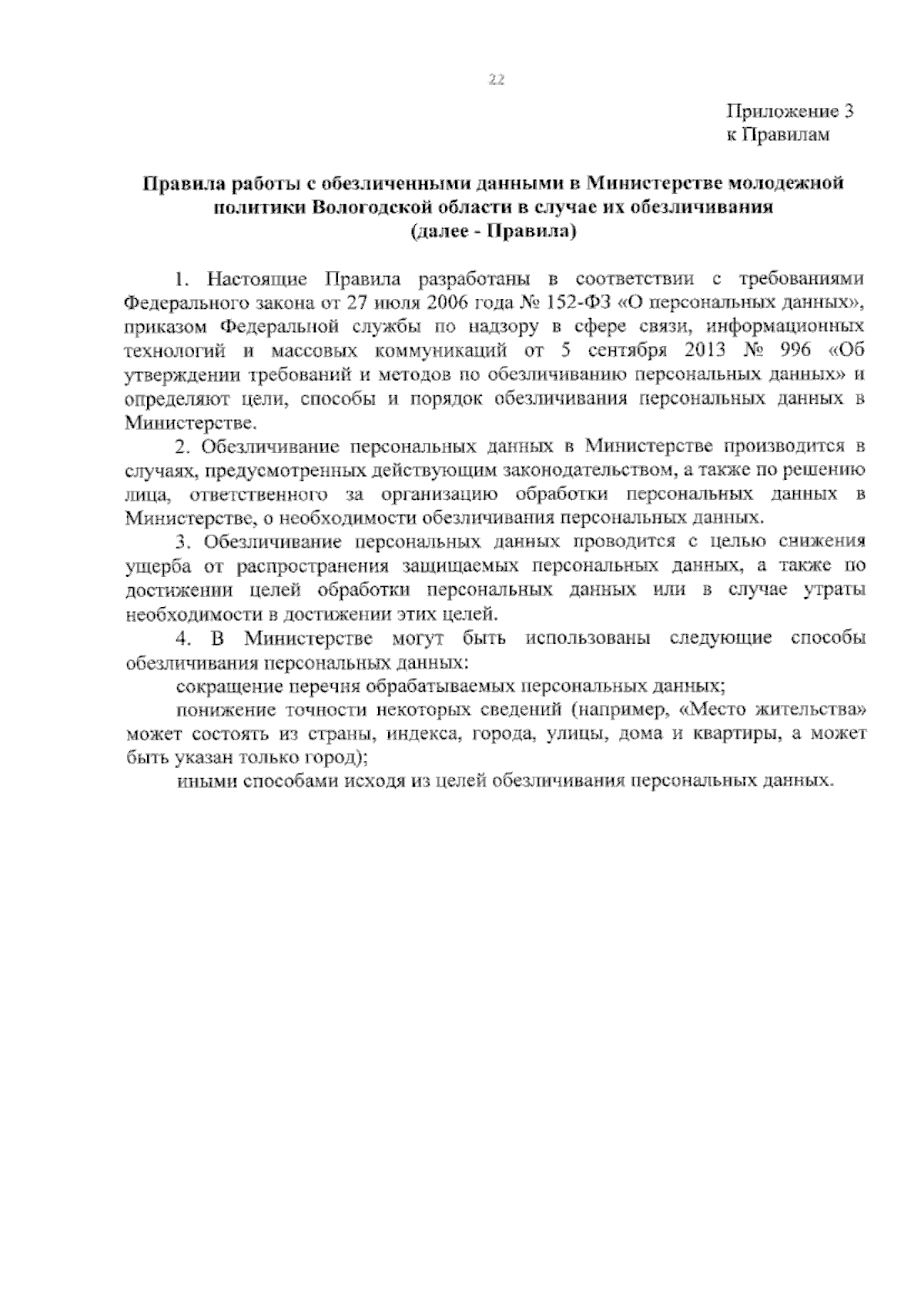 22

Приложение 3
к Правилам

Правила работы с обезличенными данными в Министерстве молодежной политики Вологодской области в случае их обезличивания
(далее - Правила)

1. Настоящие Правила разработаны в соответствии с требованиями Федерального закона от 27 июля 2006 года № 152-ФЗ «О персональных данных», приказом Федеральной службы по надзору в сфере связи, информационных технологий и массовых коммуникаций от 5 сентября 2013 № 996 «Об утверждении требований и методов по обезличиванию персональных данных» и определяют цели, способы и порядок обезличивания персональных данных в Министерстве.

2. Обезличивание персональных данных в Министерстве производится в случаях, предусмотренных действующим законодательством, а также по решению лица, ответственного за организацию обработки персональных данных в Министерстве, о необходимости обезличивания персональных данных.

3. Обезличивание персональных данных проводится с целью снижения ущерба от распространения защищаемых персональных данных, а также по достижении целей обработки персональных данных или в случае утраты необходимости в достижении этих целей.

4. В Министерстве могут быть использованы следующие способы обезличивания персональных данных:

сокращение перечня обрабатываемых персональных данных;

понижение точности некоторых сведений (например, «Место жительства» может состоять из страны, индекса, города, улицы, дома и квартиры, а может быть указан только город);

иными способами исходя из целей обезличивания персональных данных.